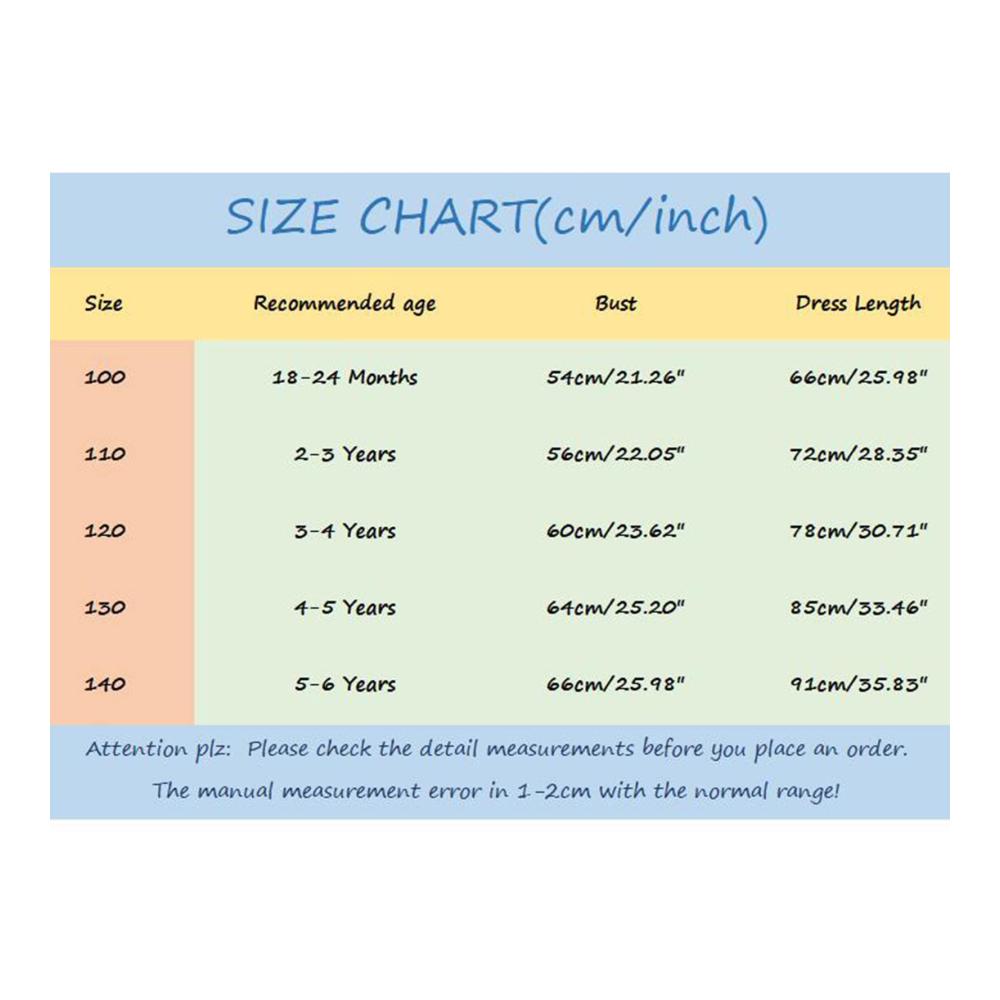 SIZE CHART(cm/inch)

| Size | Recommended age | Bust | Dress Length |
|---|---|---|---|
| 100 | 18-24 Months | 54cm/21.26" | 66cm/25.98" |
| 110 | 2-3 Years | 56cm/22.05" | 72cm/28.35" |
| 120 | 3-4 Years | 60cm/23.62" | 78cm/30.71" |
| 130 | 4-5 Years | 64cm/25.20" | 85cm/33.46" |
| 140 | 5-6 Years | 66cm/25.98" | 91cm/35.83" |

Attention plz: Please check the detail measurements before you place an order.
The manual measurement error in 1-2cm with the normal range!